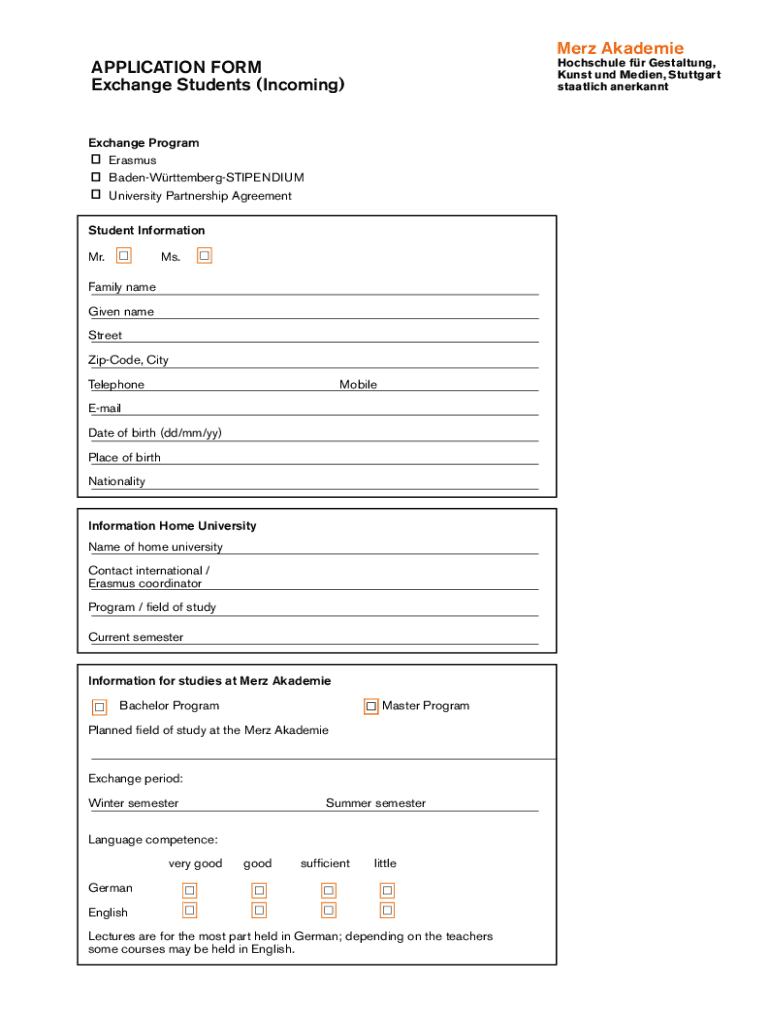 APPLICATION FORM
Exchange Students (Incoming)

Merz Akademie
Hochschule für Gestaltung, Kunst und Medien, Stuttgart
staatlich anerkannt

Exchange Program
☐ Erasmus
☐ Baden-Württemberg-STIPENDIUM
☐ University Partnership Agreement

Student Information
Mr. ☐ Ms. ☐

Family name
Given name
Street
Zip-Code, City
Telephone Mobile
E-mail
Date of birth (dd/mm/yy)
Place of birth
Nationality

Information Home University
Name of home university
Contact international / Erasmus coordinator
Program / field of study
Current semester

Information for studies at Merz Akademie
☐ Bachelor Program ☐ Master Program
Planned field of study at the Merz Akademie

Exchange period:
Winter semester Summer semester

Language competence:

| | very good | good | sufficient | little |
|---|---|---|---|---|
| German | ☐ | ☐ | ☐ | ☐ |
| English | ☐ | ☐ | ☐ | ☐ |

Lectures are for the most part held in German; depending on the teachers some courses may be held in English.